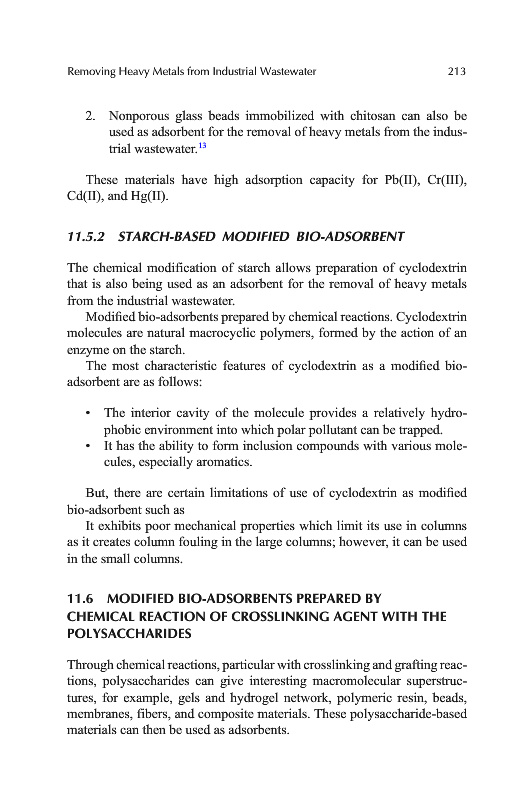 Removing Heavy Metals from Industrial Wastewater 213

2. Nonporous glass beads immobilized with chitosan can also be used as adsorbent for the removal of heavy metals from the industrial wastewater.$^{13}$

These materials have high adsorption capacity for Pb(II), Cr(III), Cd(II), and Hg(II).

11.5.2 STARCH-BASED MODIFIED BIO-ADSORBENT

The chemical modification of starch allows preparation of cyclodextrin that is also being used as an adsorbent for the removal of heavy metals from the industrial wastewater.

Modified bio-adsorbents prepared by chemical reactions. Cyclodextrin molecules are natural macrocyclic polymers, formed by the action of an enzyme on the starch.

The most characteristic features of cyclodextrin as a modified bio-adsorbent are as follows:

• The interior cavity of the molecule provides a relatively hydrophobic environment into which polar pollutant can be trapped.
• It has the ability to form inclusion compounds with various molecules, especially aromatics.

But, there are certain limitations of use of cyclodextrin as modified bio-adsorbent such as

It exhibits poor mechanical properties which limit its use in columns as it creates column fouling in the large columns; however, it can be used in the small columns.

11.6 MODIFIED BIO-ADSORBENTS PREPARED BY CHEMICAL REACTION OF CROSSLINKING AGENT WITH THE POLYSACCHARIDES

Through chemical reactions, particular with crosslinking and grafting reactions, polysaccharides can give interesting macromolecular superstructures, for example, gels and hydrogel network, polymeric resin, beads, membranes, fibers, and composite materials. These polysaccharide-based materials can then be used as adsorbents.